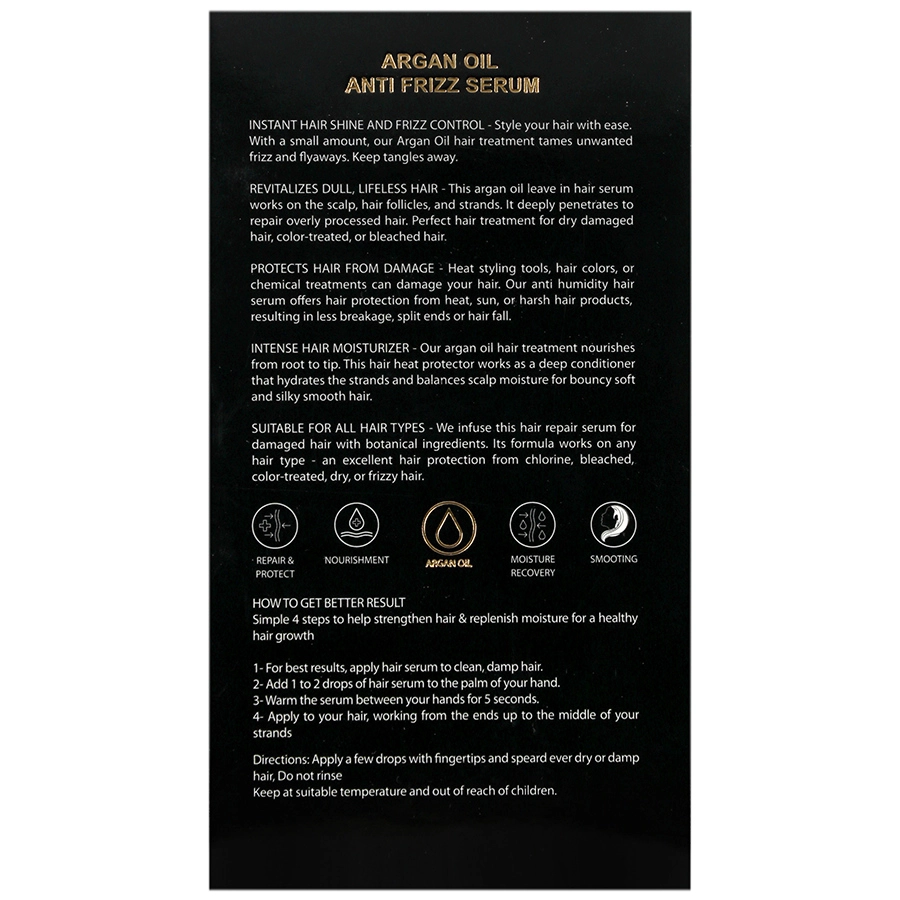 ARGAN OIL
ANTI FRIZZ SERUM

INSTANT HAIR SHINE AND FRIZZ CONTROL - Style your hair with ease. With a small amount, our Argan Oil hair treatment tames unwanted frizz and flyaways. Keep tangles away.

REVITALIZES DULL, LIFELESS HAIR - This argan oil leave in hair serum works on the scalp, hair follicles, and strands. It deeply penetrates to repair overly processed hair. Perfect hair treatment for dry damaged hair, color-treated, or bleached hair.

PROTECTS HAIR FROM DAMAGE - Heat styling tools, hair colors, or chemical treatments can damage your hair. Our anti humidity hair serum offers hair protection from heat, sun, or harsh hair products, resulting in less breakage, split ends or hair fall.

INTENSE HAIR MOISTURIZER - Our argan oil hair treatment nourishes from root to tip. This hair heat protector works as a deep conditioner that hydrates the strands and balances scalp moisture for bouncy soft and silky smooth hair.

SUITABLE FOR ALL HAIR TYPES - We infuse this hair repair serum for damaged hair with botanical ingredients. Its formula works on any hair type - an excellent hair protection from chlorine, bleached, color-treated, dry, or frizzy hair.

REPAIR &
PROTECT

NOURISHMENT

ARGAN OIL

MOISTURE
RECOVERY

SMOOTING

HOW TO GET BETTER RESULT
Simple 4 steps to help strengthen hair & replenish moisture for a healthy hair growth

1- For best results, apply hair serum to clean, damp hair.
2- Add 1 to 2 drops of hair serum to the palm of your hand.
3- Warm the serum between your hands for 5 seconds.
4- Apply to your hair, working from the ends up to the middle of your strands

Directions: Apply a few drops with fingertips and speard ever dry or damp hair, Do not rinse
Keep at suitable temperature and out of reach of children.